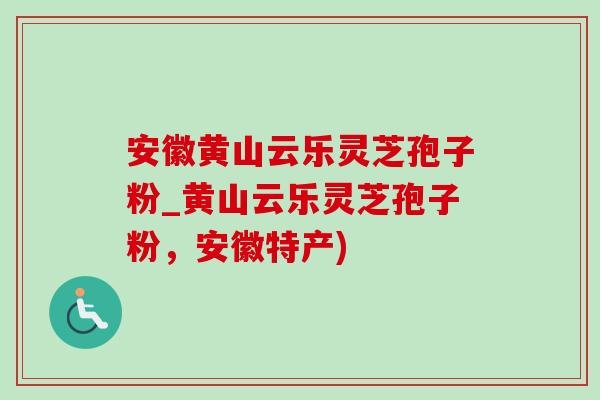 安徽黄山云乐灵芝孢子粉_黄山云乐灵芝孢子粉，安徽特产)